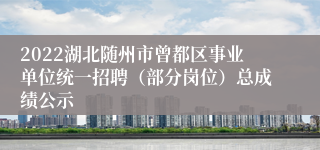 2022湖北随州市曾都区事业单位统一招聘（部分岗位）总成绩公示